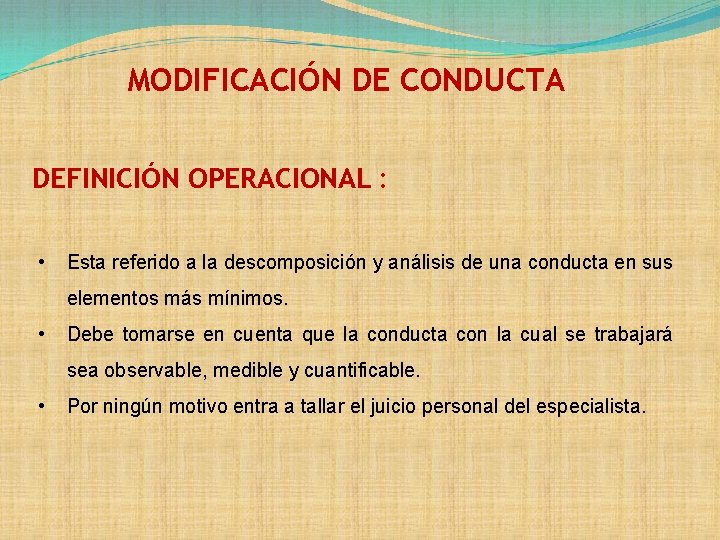 MODIFICACIÓN DE CONDUCTA

DEFINICIÓN OPERACIONAL :

• Esta referido a la descomposición y análisis de una conducta en sus elementos más mínimos.
• Debe tomarse en cuenta que la conducta con la cual se trabajará sea observable, medible y cuantificable.
• Por ningún motivo entra a tallar el juicio personal del especialista.